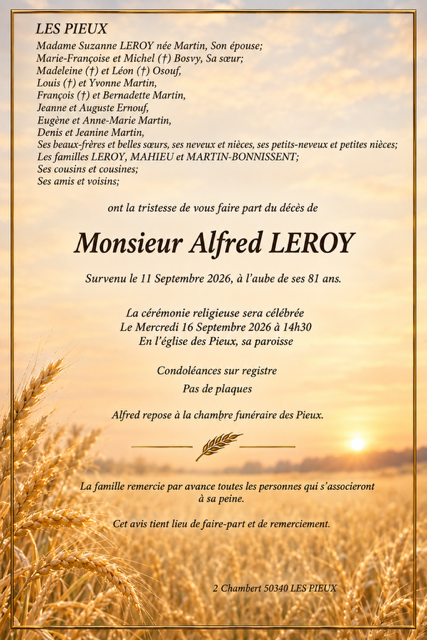 LES PIEUX

Madame Suzanne LEROY née Martin, Son épouse;
Marie-Françoise et Michel (†) Bosvy, Sa sœur;
Madeleine (†) et Léon (†) Osouf,
Louis (†) et Yvonne Martin,
François (†) et Bernadette Martin,
Jeanne et Auguste Ernouf,
Eugène et Anne-Marie Martin,
Denis et Jeanine Martin,
Ses beaux-frères et belles sœurs, ses neveux et nièces, ses petits-neveux et petites nièces;
Les familles LEROY, MAHIEU et MARTIN-BONNISSENT;
Ses cousins et cousines;
Ses amis et voisins;

ont la tristesse de vous faire part du décès de

Monsieur Alfred LEROY

Survenu le 11 Septembre 2026, à l'aube de ses 81 ans.

La cérémonie religieuse sera célébrée
Le Mercredi 16 Septembre 2026 à 14h30
En l'église des Pieux, sa paroisse

Condoléances sur registre
Pas de plaques

Alfred repose à la chambre funéraire des Pieux.

La famille remercie par avance toutes les personnes qui s'associeront à sa peine.

Cet avis tient lieu de faire-part et de remerciement.

2 Chambert 50340 LES PIEUX